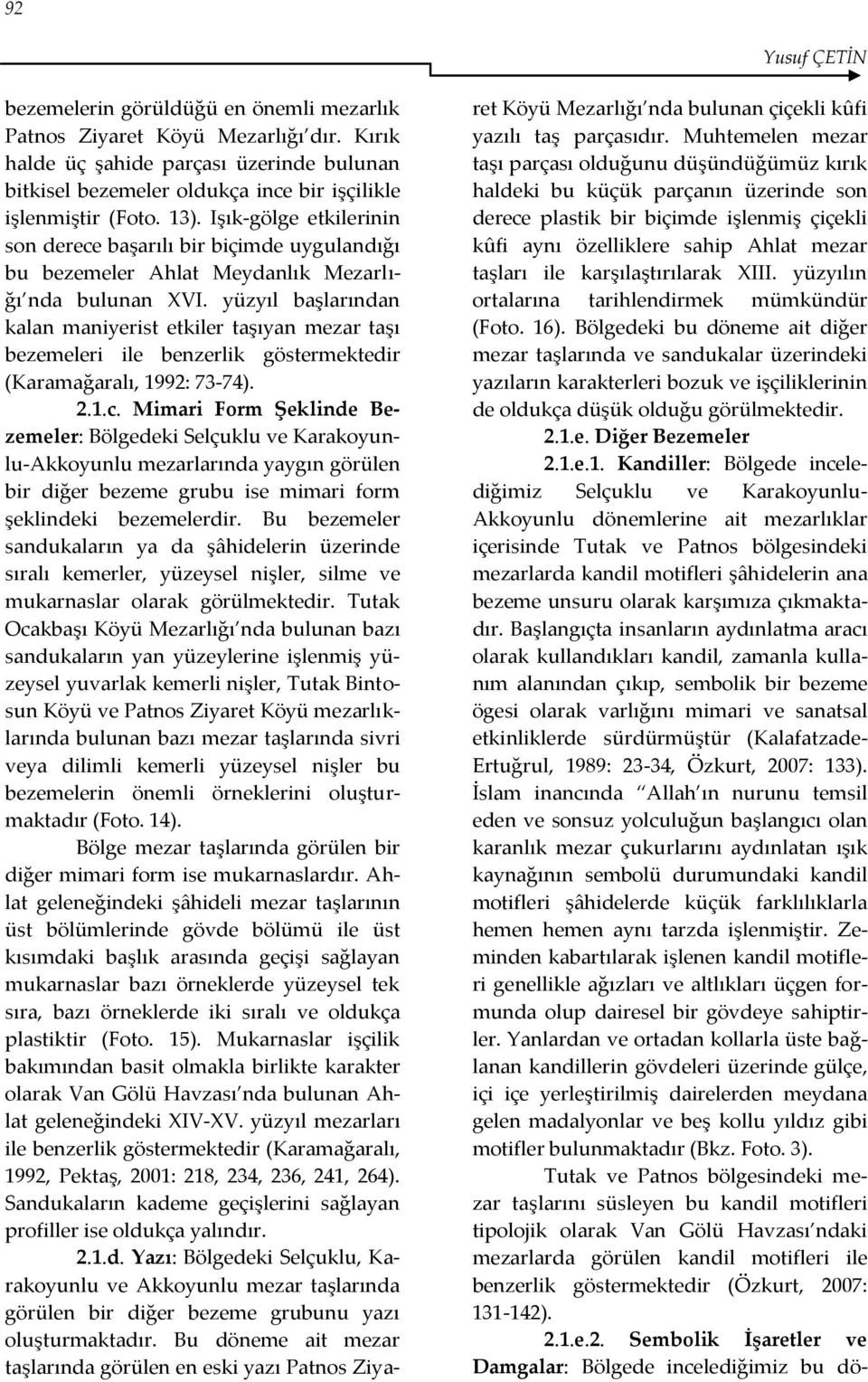 92

Yusuf ÇETİN

bezemelerin görüldüğü en önemli mezarlık Patnos Ziyaret Köyü Mezarlığı'dır. Kırık halde üç şahide parçası üzerinde bulunan bitkisel bezemeler oldukça ince bir işçilikle işlenmiştir (Foto. 13). Işık-gölge etkilerinin son derece başarılı bir biçimde uygulandığı bu bezemeler Ahlat Meydanlık Mezarlığı'nda bulunan XVI. yüzyıl başlarından kalan maniyerist etkiler taşıyan mezar taşı bezemeleri ile benzerlik göstermektedir (Karamağaralı, 1992: 73-74).

2.1.c. Mimari Form Şeklinde Bezemeler: Bölgedeki Selçuklu ve Karakoyunlu-Akkoyunlu mezarlarında yaygın görülen bir diğer bezeme grubu ise mimari form şeklindeki bezemelerdir. Bu bezemeler sandukaların ya da şâhidelerin üzerinde sıralı kemerler, yüzeysel nişler, silme ve mukarnaslar olarak görülmektedir. Tutak Ocakbaşı Köyü Mezarlığı'nda bulunan bazı sandukaların yan yüzeylerine işlenmiş yüzeysel yuvarlak kemerli nişler, Tutak Bintosun Köyü ve Patnos Ziyaret Köyü mezarlıklarında bulunan bazı mezar taşlarında sivri veya dilimli kemerli yüzeysel nişler bu bezemelerin önemli örneklerini oluşturmaktadır (Foto. 14).

Bölge mezar taşlarında görülen bir diğer mimari form ise mukarnaslardır. Ahlat geleneğindeki şâhideli mezar taşlarının üst bölümlerinde gövde bölümü ile üst kısımdaki başlık arasında geçişi sağlayan mukarnaslar bazı örneklerde yüzeysel tek sıra, bazı örneklerde iki sıralı ve oldukça plastiktir (Foto. 15). Mukarnaslar işçilik bakımından basit olmakla birlikte karakter olarak Van Gölü Havzası'nda bulunan Ahlat geleneğindeki XIV-XV. yüzyıl mezarları ile benzerlik göstermektedir (Karamağaralı, 1992, Pektaş, 2001: 218, 234, 236, 241, 264). Sandukaların kademe geçişlerini sağlayan profiller ise oldukça yalındır.

2.1.d. Yazı: Bölgedeki Selçuklu, Karakoyunlu ve Akkoyunlu mezar taşlarında görülen bir diğer bezeme grubunu yazı oluşturmaktadır. Bu döneme ait mezar taşlarında görülen en eski yazı Patnos Ziyaret Köyü Mezarlığı'nda bulunan çiçekli kûfi yazılı taş parçasıdır. Muhtemelen mezar taşı parçası olduğunu düşündüğümüz kırık haldeki bu küçük parçanın üzerinde son derece plastik bir biçimde işlenmiş çiçekli kûfi aynı özelliklere sahip Ahlat mezar taşları ile karşılaştırılarak XIII. yüzyılın ortalarına tarihlendirmek mümkündür (Foto. 16). Bölgedeki bu döneme ait diğer mezar taşlarında ve sandukalar üzerindeki yazıların karakterleri bozuk ve işçiliklerinin de oldukça düşük olduğu görülmektedir.

2.1.e. Diğer Bezemeler

2.1.e.1. Kandiller: Bölgede incelediğimiz Selçuklu ve Karakoyunlu-Akkoyunlu dönemlerine ait mezarlıklar içerisinde Tutak ve Patnos bölgesindeki mezarlarda kandil motifleri şâhidelerin ana bezeme unsuru olarak karşımıza çıkmaktadır. Başlangıçta insanların aydınlatma aracı olarak kullandıkları kandil, zamanla kullanım alanından çıkıp, sembolik bir bezeme ögesi olarak varlığını mimari ve sanatsal etkinliklerde sürdürmüştür (Kalafatzade-Ertuğrul, 1989: 23-34, Özkurt, 2007: 133). İslam inancında "Allah'ın nurunu temsil eden ve sonsuz yolculuğun başlangıcı olan karanlık mezar çukurlarını aydınlatan ışık kaynağının sembolü durumundaki kandil motifleri şâhidelerde küçük farklılıklarla hemen hemen aynı tarzda işlenmiştir. Zeminden kabartılarak işlenen kandil motifleri genellikle ağızları ve altlıkları üçgen formunda olup dairesel bir gövdeye sahiptirler. Yanlardan ve ortadan kollarla üste bağlanan kandillerin gövdeleri üzerinde gülçe, içi içe yerleştirilmiş dairelerden meydana gelen madalyonlar ve beş kollu yıldız gibi motifler bulunmaktadır (Bkz. Foto. 3).

Tutak ve Patnos bölgesindeki mezar taşlarını süsleyen bu kandil motifleri tipolojik olarak Van Gölü Havzası'ndaki mezarlarda görülen kandil motifleri ile benzerlik göstermektedir (Özkurt, 2007: 131-142).

2.1.e.2. Sembolik İşaretler ve Damgalar: Bölgede incelediğimiz bu dö-